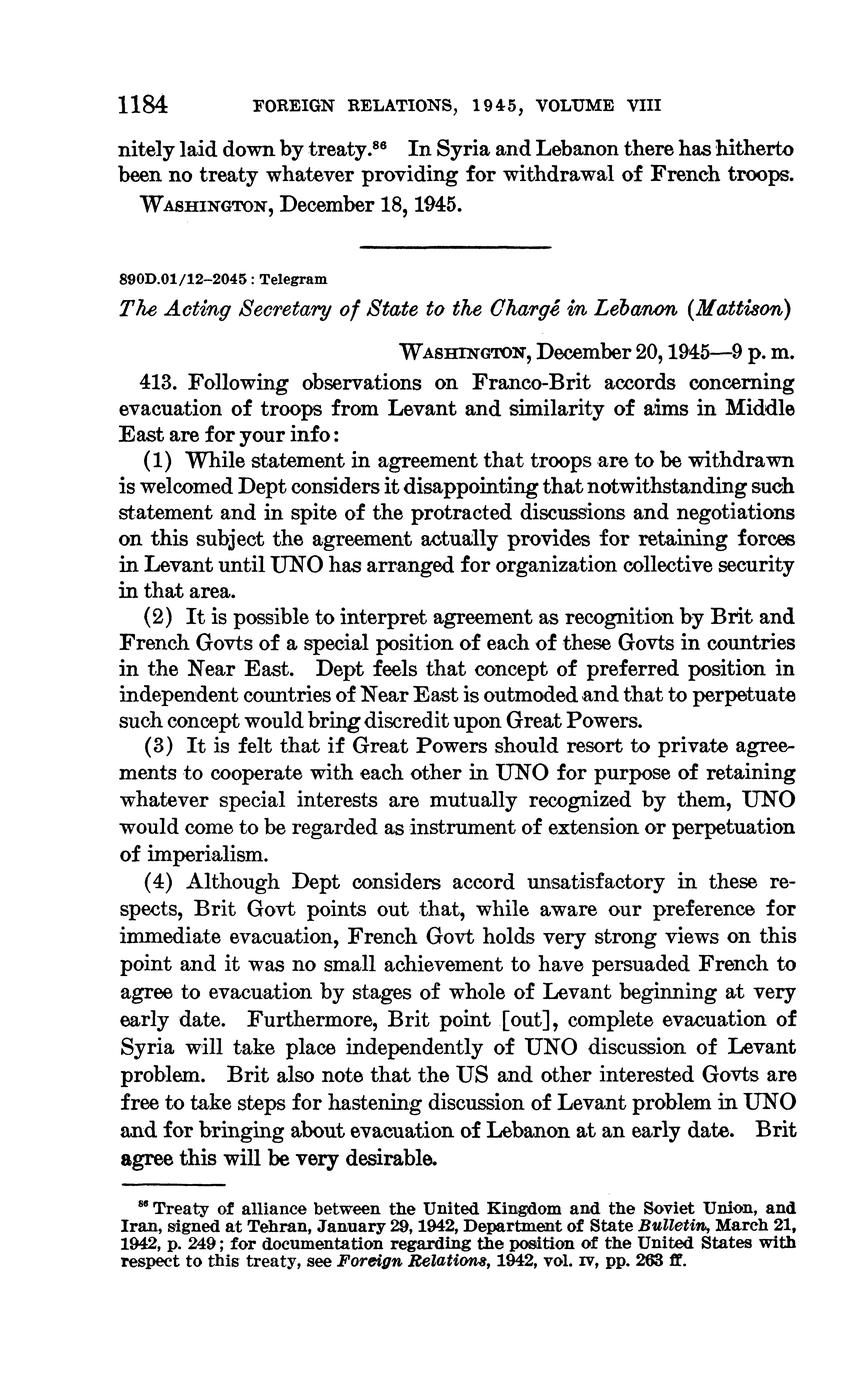 1184 FOREIGN RELATIONS, 1945, VOLUME VIII

nitely laid down by treaty.$^{86}$ In Syria and Lebanon there has hitherto been no treaty whatever providing for withdrawal of French troops.

WASHINGTON, December 18, 1945.

890D.01/12–2045 : Telegram

The Acting Secretary of State to the Chargé in Lebanon (Mattison)

WASHINGTON, December 20, 1945—9 p. m.

413. Following observations on Franco-Brit accords concerning evacuation of troops from Levant and similarity of aims in Middle East are for your info:

(1) While statement in agreement that troops are to be withdrawn is welcomed Dept considers it disappointing that notwithstanding such statement and in spite of the protracted discussions and negotiations on this subject the agreement actually provides for retaining forces in Levant until UNO has arranged for organization collective security in that area.

(2) It is possible to interpret agreement as recognition by Brit and French Govts of a special position of each of these Govts in countries in the Near East. Dept feels that concept of preferred position in independent countries of Near East is outmoded and that to perpetuate such concept would bring discredit upon Great Powers.

(3) It is felt that if Great Powers should resort to private agreements to cooperate with each other in UNO for purpose of retaining whatever special interests are mutually recognized by them, UNO would come to be regarded as instrument of extension or perpetuation of imperialism.

(4) Although Dept considers accord unsatisfactory in these respects, Brit Govt points out that, while aware our preference for immediate evacuation, French Govt holds very strong views on this point and it was no small achievement to have persuaded French to agree to evacuation by stages of whole of Levant beginning at very early date. Furthermore, Brit point [out], complete evacuation of Syria will take place independently of UNO discussion of Levant problem. Brit also note that the US and other interested Govts are free to take steps for hastening discussion of Levant problem in UNO and for bringing about evacuation of Lebanon at an early date. Brit agree this will be very desirable.

$^{86}$ Treaty of alliance between the United Kingdom and the Soviet Union, and Iran, signed at Tehran, January 29, 1942, Department of State Bulletin, March 21, 1942, p. 249; for documentation regarding the position of the United States with respect to this treaty, see Foreign Relations, 1942, vol. IV, pp. 263 ff.